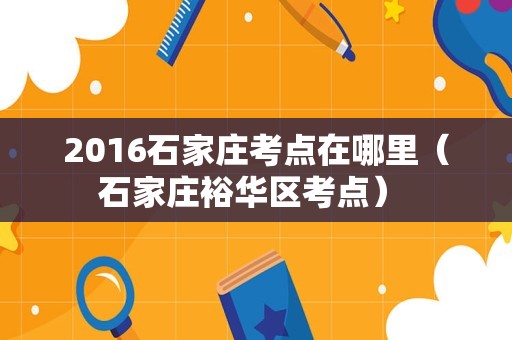 2016石家庄考点在哪里（石家庄裕华区考点）